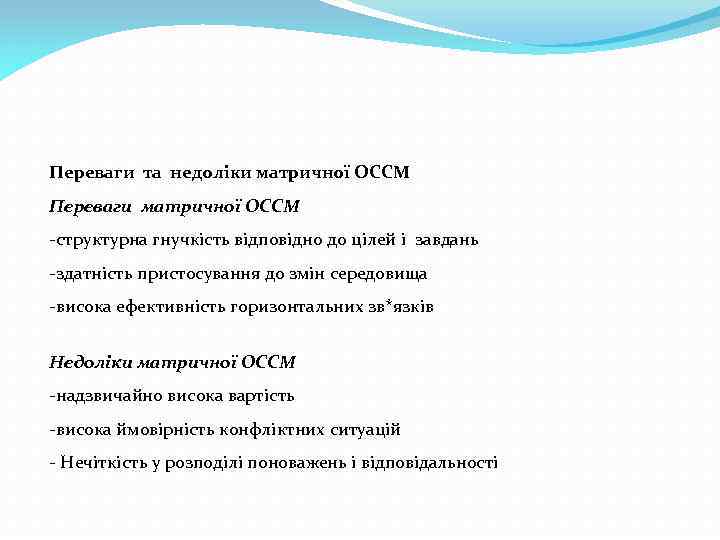 Переваги та недоліки матричної ОССМ

Переваги матричної ОССМ

-структурна гнучкість відповідно до цілей і завдань

-здатність пристосування до змін середовища

-висока ефективність горизонтальних зв*язків

Недоліки матричної ОССМ

-надзвичайно висока вартість

-висока ймовірність конфліктних ситуацій

- Нечіткість у розподілі поноважень і відповідальності